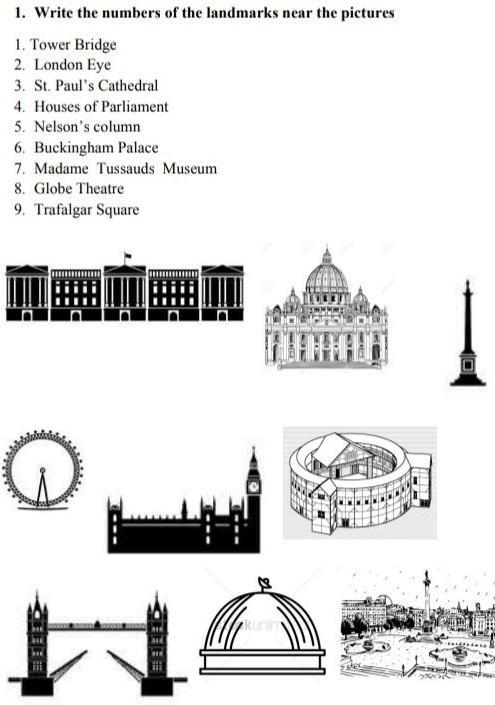 1. Write the numbers of the landmarks near the pictures

1. Tower Bridge
2. London Eye
3. St. Paul's Cathedral
4. Houses of Parliament
5. Nelson's column
6. Buckingham Palace
7. Madame Tussauds Museum
8. Globe Theatre
9. Trafalgar Square